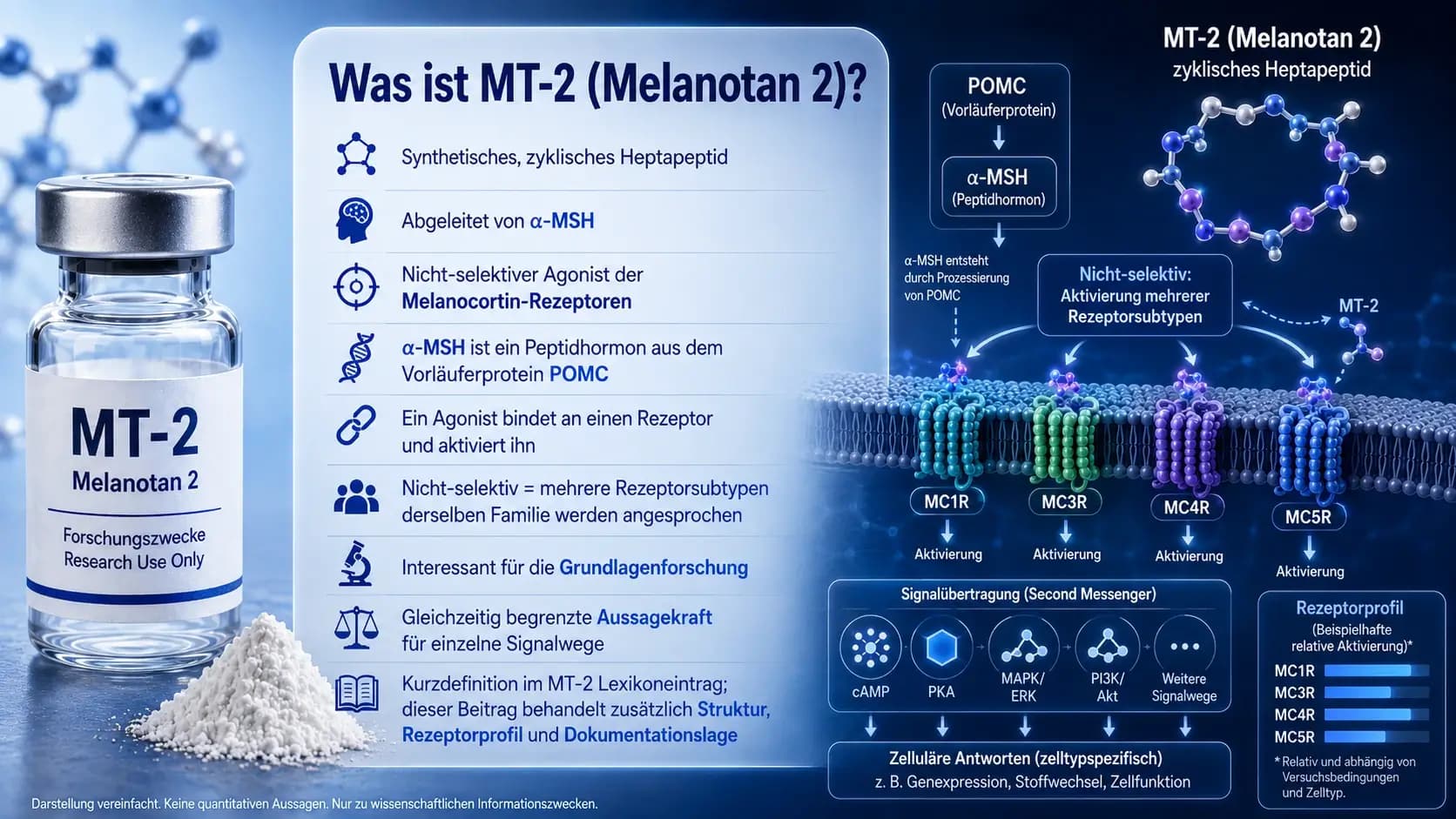 MT-2
Melanotan 2
Forschungszwecke
Research Use Only

Was ist MT-2 (Melanotan 2)?

Synthetisches, zyklisches Heptapeptid

Abgeleitet von α-MSH

Nicht-selektiver Agonist der Melanocortin-Rezeptoren

α-MSH ist ein Peptidhormon aus dem Vorläuferprotein POMC

Ein Agonist bindet an einen Rezeptor und aktiviert ihn

Nicht-selektiv = mehrere Rezeptorsubtypen derselben Familie werden angesprochen

Interessant für die Grundlagenforschung

Gleichzeitig begrenzte Aussagekraft für einzelne Signalwege

Kurzdefinition im MT-2 Lexikoneintrag; dieser Beitrag behandelt zusätzlich Struktur, Rezeptorprofil und Dokumentationslage

MT-2 (Melanotan 2)
zyklisches Heptapeptid

POMC
(Vorläuferprotein)

α-MSH
(Peptidhormon)

α-MSH entsteht durch Prozessierung von POMC

Nicht-selektiv:
Aktivierung mehrerer Rezeptorsubtypen

MT-2

MC1R
Aktivierung

MC3R
Aktivierung

MC4R
Aktivierung

MC5R
Aktivierung

Signalübertragung (Second Messenger)

cAMP

PKA

MAPK/ ERK

PI3K/ Akt

Weitere Signalwege

Zelluläre Antworten (zelltypspezifisch)
z. B. Genexpression, Stoffwechsel, Zellfunktion

Rezeptorprofil
(Beispielhafte relative Aktivierung)*
MC1R
MC3R
MC4R
MC5R
*Relativ und abhängig von Versuchsbedingungen und Zelltyp.

Darstellung vereinfacht. Keine quantitativen Aussagen. Nur zu wissenschaftlichen Informationszwecken.